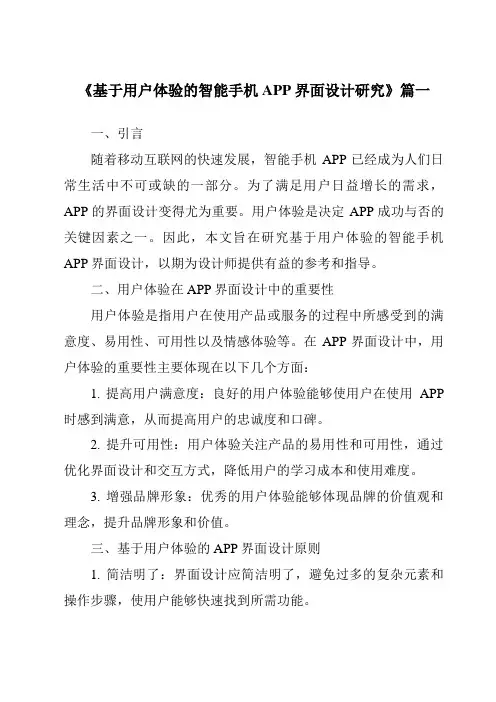 《基于用户体验的智能手机 APP 界面设计研究》篇一

一、引言

随着移动互联网的快速发展，智能手机 APP 已经成为人们日常生活中不可或缺的一部分。为了满足用户日益增长的需求，APP 的界面设计变得尤为重要。用户体验是决定 APP 成功与否的关键因素之一。因此，本文旨在研究基于用户体验的智能手机 APP 界面设计，以期为设计师提供有益的参考和指导。

二、用户体验在 APP 界面设计中的重要性

用户体验是指用户在使用产品或服务的过程中所感受到的满意度、易用性、可用性以及情感体验等。在 APP 界面设计中，用户体验的重要性主要体现在以下几个方面：

1. 提高用户满意度：良好的用户体验能够使用户在使用 APP 时感到满意，从而提高用户的忠诚度和口碑。

2. 提升可用性：用户体验关注产品的易用性和可用性，通过优化界面设计和交互方式，降低用户的学习成本和使用难度。

3. 增强品牌形象：优秀的用户体验能够体现品牌的价值观和理念，提升品牌形象和价值。

三、基于用户体验的 APP 界面设计原则

1. 简洁明了：界面设计应简洁明了，避免过多的复杂元素和操作步骤，使用户能够快速找到所需功能。